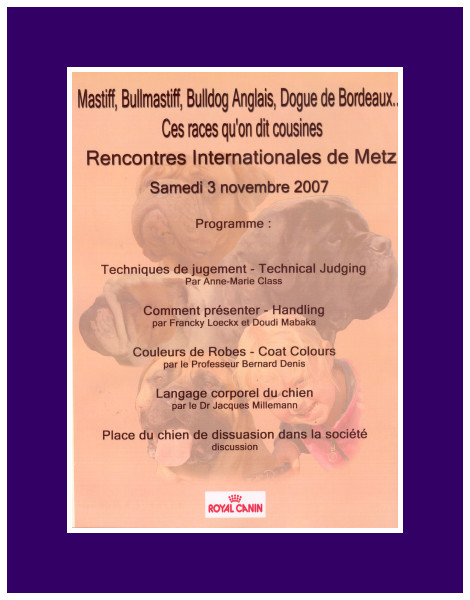 Mastiff, Bullmastiff, Bulldog Anglais, Dogue de Bordeaux..
Ces races qu'on dit cousines
Rencontres Internationales de Metz
Samedi 3 novembre 2007

Programme :

Techniques de jugement - Technical Judging
Par Anne-Marie Class

Comment présenter - Handling
par Francky Loeckx et Doudi Mabaka

Couleurs de Robes - Coat Colours
par le Professeur Bernard Denis

Langage corporel du chien
par le Dr Jacques Millemann

Place du chien de dissuasion dans la société
discussion

ROYAL CANIN